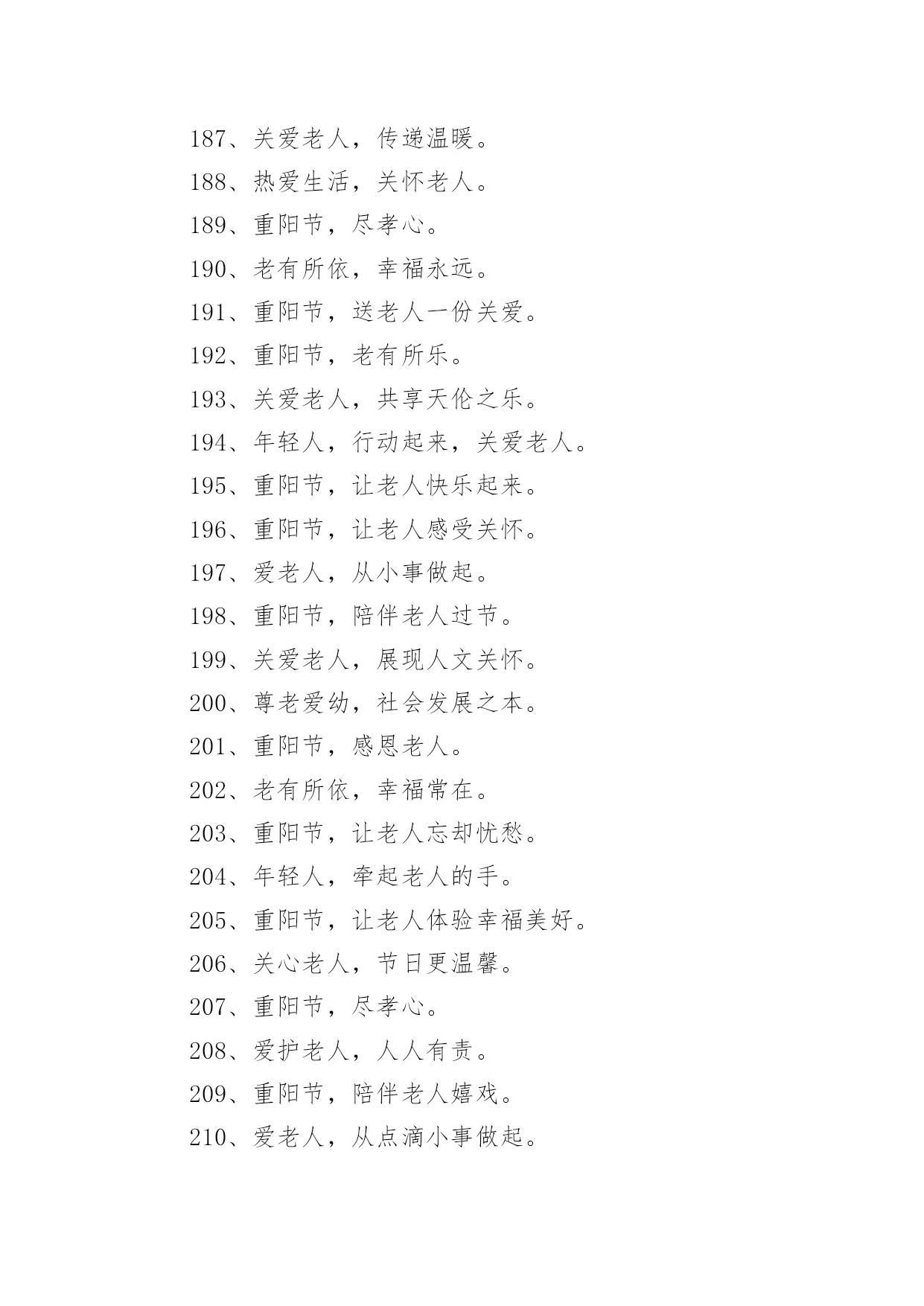 187、关爱老人，传递温暖。

188、热爱生活，关怀老人。

189、重阳节，尽孝心。

190、老有所依，幸福永远。

191、重阳节，送老人一份关爱。

192、重阳节，老有所乐。

193、关爱老人，共享天伦之乐。

194、年轻人，行动起来，关爱老人。

195、重阳节，让老人快乐起来。

196、重阳节，让老人感受关怀。

197、爱老人，从小事做起。

198、重阳节，陪伴老人过节。

199、关爱老人，展现人文关怀。

200、尊老爱幼，社会发展之本。

201、重阳节，感恩老人。

202、老有所依，幸福常在。

203、重阳节，让老人忘却忧愁。

204、年轻人，牵起老人的手。

205、重阳节，让老人体验幸福美好。

206、关心老人，节日更温馨。

207、重阳节，尽孝心。

208、爱护老人，人人有责。

209、重阳节，陪伴老人嬉戏。

210、爱老人，从点滴小事做起。